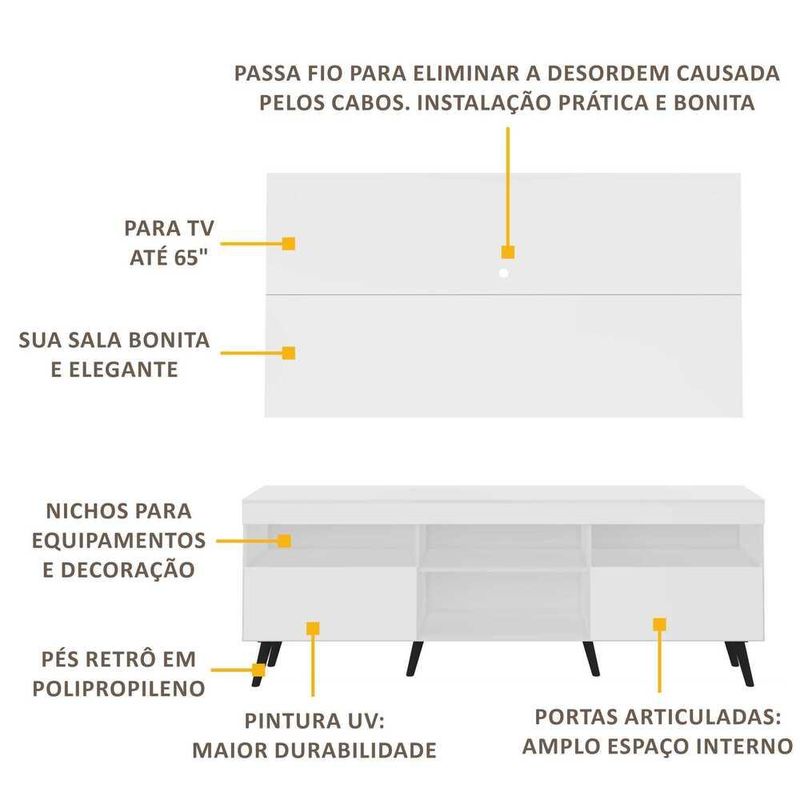 PASSA FIO PARA ELIMINAR A DESORDEM CAUSADA PELOS CABOS. INSTALAÇÃO PRÁTICA E BONITA

PARA TV ATÉ 65"

SUA SALA BONITA E ELEGANTE

NICHOS PARA EQUIPAMENTOS E DECORAÇÃO

PÉS RETRÔ EM POLIPROPILENO

PINTURA UV: MAIOR DURABILIDADE

PORTAS ARTICULADAS: AMPLO ESPAÇO INTERNO